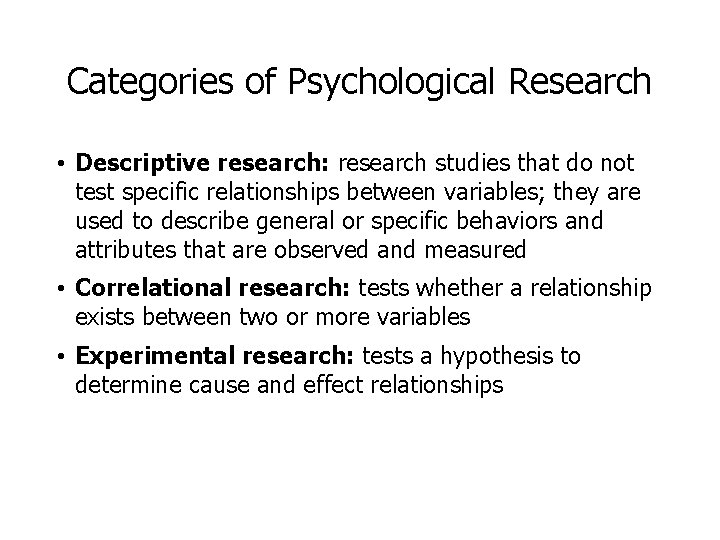 Categories of Psychological Research

• Descriptive research: research studies that do not test specific relationships between variables; they are used to describe general or specific behaviors and attributes that are observed and measured

• Correlational research: tests whether a relationship exists between two or more variables

• Experimental research: tests a hypothesis to determine cause and effect relationships